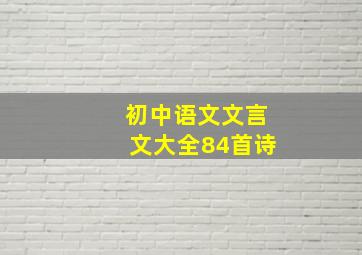 初中语文文言文大全84首诗